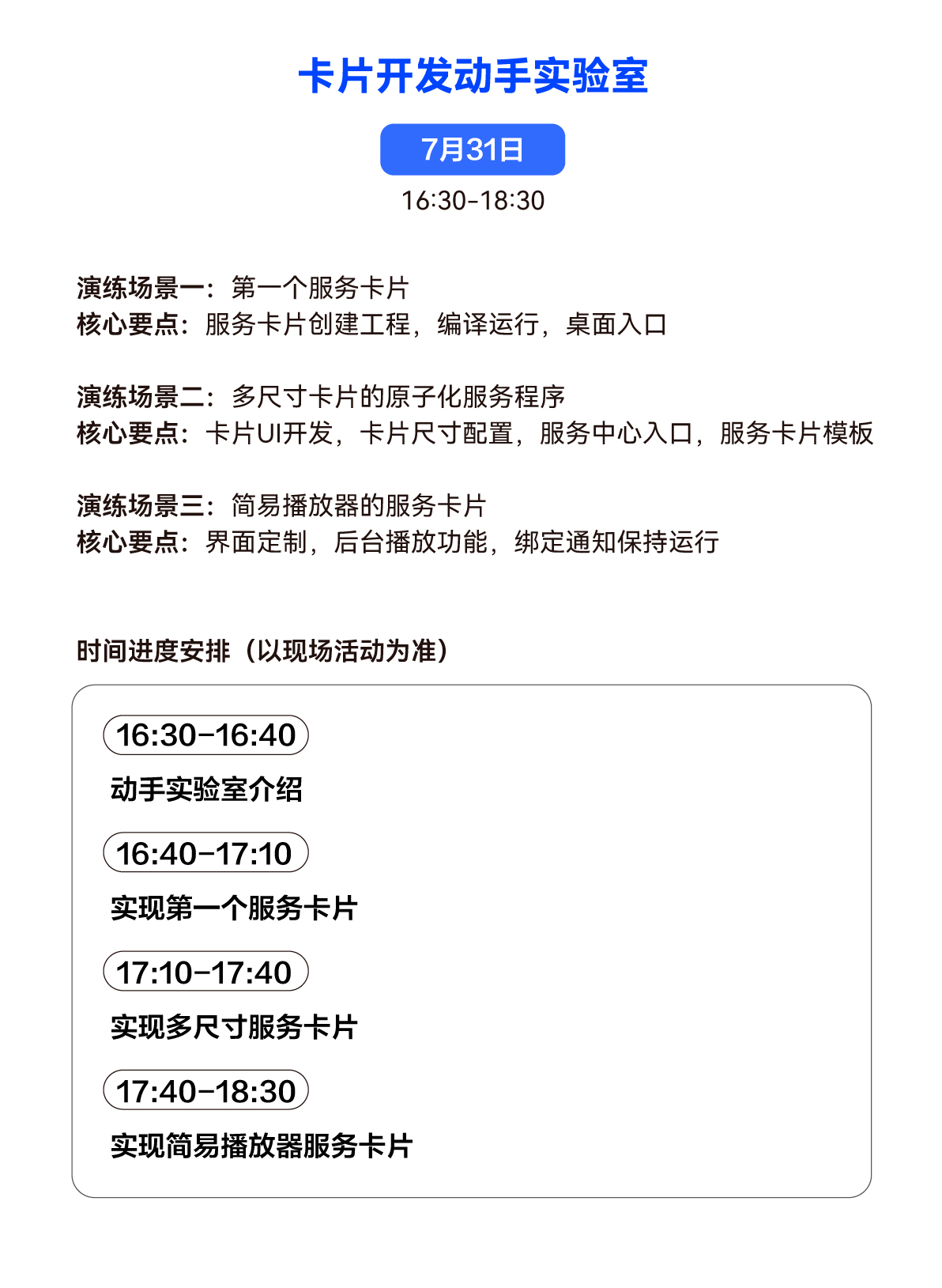 卡片开发动手实验室

7月31日

16:30-18:30

演练场景一：第一个服务卡片
核心要点：服务卡片创建工程，编译运行，桌面入口

演练场景二：多尺寸卡片的原子化服务程序
核心要点：卡片UI开发，卡片尺寸配置，服务中心入口，服务卡片模板

演练场景三：简易播放器的服务卡片
核心要点：界面定制，后台播放功能，绑定通知保持运行

时间进度安排（以现场活动为准）

16:30-16:40

动手实验室介绍

16:40-17:10

实现第一个服务卡片

17:10-17:40

实现多尺寸服务卡片

17:40-18:30

实现简易播放器服务卡片